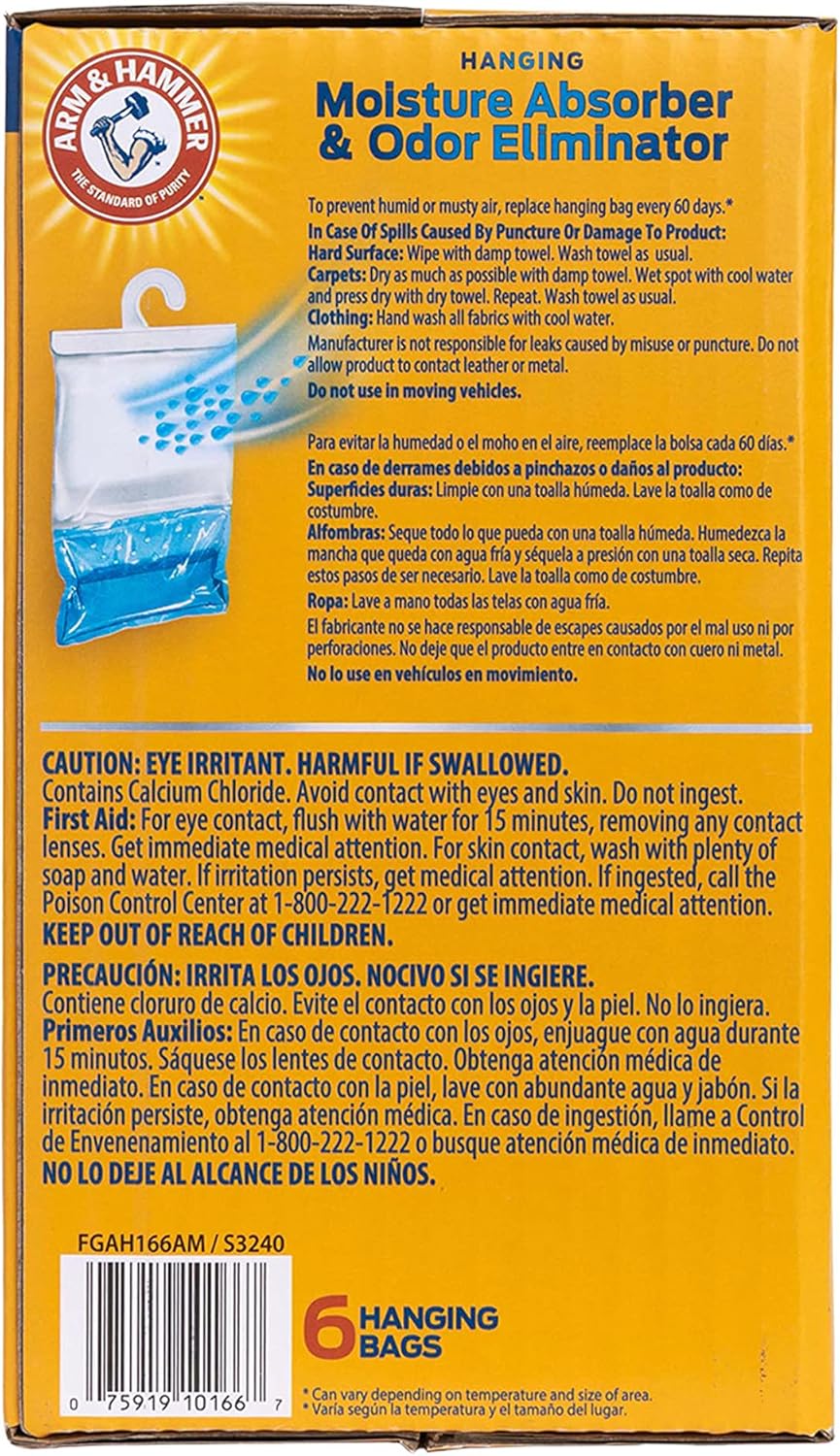 ARM & HAMMER
THE STANDARD OF PURITY

HANGING
Moisture Absorber & Odor Eliminator

To prevent humid or musty air, replace hanging bag every 60 days.*
In Case Of Spills Caused By Puncture Or Damage To Product:
Hard Surface: Wipe with damp towel. Wash towel as usual.
Carpets: Dry as much as possible with damp towel. Wet spot with cool water and press dry with dry towel. Repeat. Wash towel as usual.
Clothing: Hand wash all fabrics with cool water.
Manufacturer is not responsible for leaks caused by misuse or puncture. Do not allow product to contact leather or metal.
Do not use in moving vehicles.

Para evitar la humedad o el moho en el aire, reemplace la bolsa cada 60 días.*
En caso de derrames debidos a pinchazos o daños al producto:
Superficies duras: Limpie con una toalla húmeda. Lave la toalla como de costumbre.
Alfombras: Seque todo lo que pueda con una toalla húmeda. Humedezca la mancha que queda con agua fría y séquela a presión con una toalla seca. Repita estos pasos de ser necesario. Lave la toalla como de costumbre.
Ropa: Lave a mano todas las telas con agua fría.
El fabricante no se hace responsable de escapes causados por el mal uso ni por perforaciones. No deje que el producto entre en contacto con cuero ni metal.
No lo use en vehículos en movimiento.

CAUTION: EYE IRRITANT. HARMFUL IF SWALLOWED.
Contains Calcium Chloride. Avoid contact with eyes and skin. Do not ingest.
First Aid: For eye contact, flush with water for 15 minutes, removing any contact lenses. Get immediate medical attention. For skin contact, wash with plenty of soap and water. If irritation persists, get medical attention. If ingested, call the Poison Control Center at 1-800-222-1222 or get immediate medical attention.
KEEP OUT OF REACH OF CHILDREN.

PRECAUCIÓN: IRRITA LOS OJOS. NOCIVO SI SE INGIERE.
Contiene cloruro de calcio. Evite el contacto con los ojos y la piel. No lo ingiera.
Primeros Auxilios: En caso de contacto con los ojos, enjuague con agua durante 15 minutos. Sáquese los lentes de contacto. Obtenga atención médica de inmediato. En caso de contacto con la piel, lave con abundante agua y jabón. Si la irritación persiste, obtenga atención médica. En caso de ingestión, llame a Control de Envenenamiento al 1-800-222-1222 o busque atención médica de inmediato.
NO LO DEJE AL ALCANCE DE LOS NIÑOS.

FGAH166AM / S3240

0 75919 10166 7

6 HANGING BAGS

* Can vary depending on temperature and size of area.
* Varía según la temperatura y el tamaño del lugar.